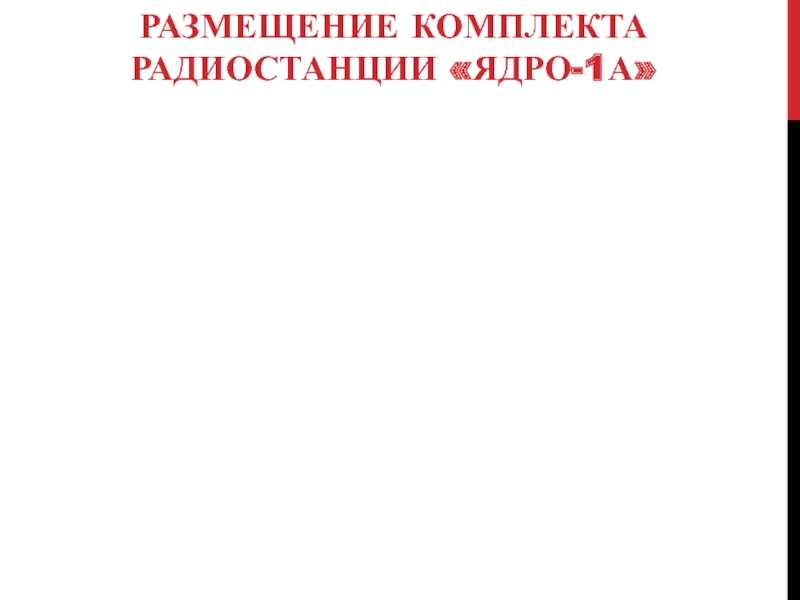 РАЗМЕЩЕНИЕ КОМПЛЕКТА РАДИОСТАНЦИИ «ЯДРО-1А»